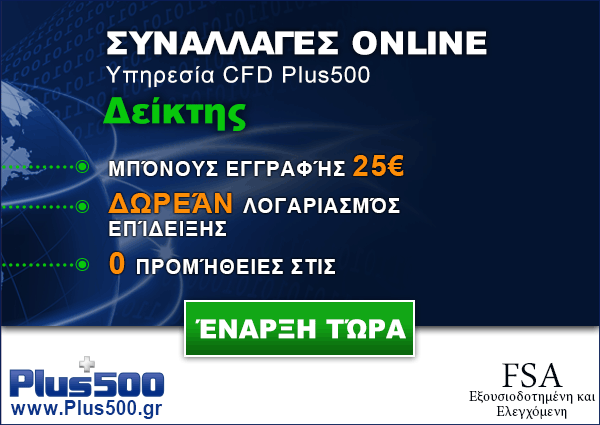 ΣΥΝΑΛΛΑΓΕΣ ONLINE
Υπηρεσία CFD Plus500
Δείκτης

ΜΠΌΝΟΥΣ ΕΓΓΡΑΦΉΣ 25€

ΔΩΡΕΆΝ ΛΟΓΑΡΙΑΣΜΌΣ ΕΠΊΔΕΙΞΗΣ

0 ΠΡΟΜΉΘΕΙΕΣ ΣΤΙΣ

ΈΝΑΡΞΗ ΤΏΡΑ

Plus500
www.Plus500.gr

FSA
Εξουσιοδοτημένη και Ελεγχόμενη